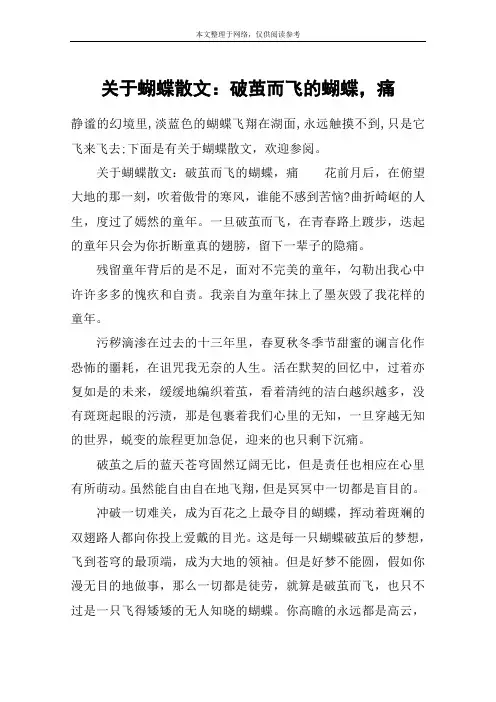 本文整理于网络，仅供阅读参考

关于蝴蝶散文：破茧而飞的蝴蝶，痛

静谧的幻境里，淡蓝色的蝴蝶飞翔在湖面，永远触摸不到，只是它飞来飞去；下面是有关于蝴蝶散文，欢迎参阅。

关于蝴蝶散文：破茧而飞的蝴蝶，痛　　花前月后，在俯望大地的那一刻，吹着傲骨的寒风，谁能不感到苦恼?曲折崎岖的人生，度过了嫣然的童年。一旦破茧而飞，在青春路上踱步，迭起的童年只会为你折断童真的翅膀，留下一辈子的隐痛。

残留童年背后的是不足，面对不完美的童年，勾勒出我心中许许多多的愧疚和自责。我亲自为童年抹上了墨灰毁了我花样的童年。

污秽滴渗在过去的十三年里，春夏秋冬季节甜蜜的谰言化作恐怖的噩耗，在诅咒我无奈的人生。活在默契的回忆中，过着亦复如是的未来，缓缓地编织着茧，看着清纯的洁白越织越多，没有斑斑起眼的污渍，那是包裹着我们心里的无知，一旦穿越无知的世界，蜕变的旅程更加急促，迎来的也只剩下沉痛。

破茧之后的蓝天苍穹固然辽阔无比，但是责任也相应在心里有所萌动。虽然能自由自在地飞翔，但是冥冥中一切都是盲目的。

冲破一切难关，成为百花之上最夺目的蝴蝶，挥动着斑斓的双翅路人都向你投上爱戴的目光。这是每一只蝴蝶破茧后的梦想，飞到苍穹的最顶端，成为大地的领袖。但是好梦不能圆，假如你漫无目的地做事，那么一切都是徒劳，就算是破茧而飞，也只不过是一只飞得矮矮的无人知晓的蝴蝶。你高瞻的永远都是高云，